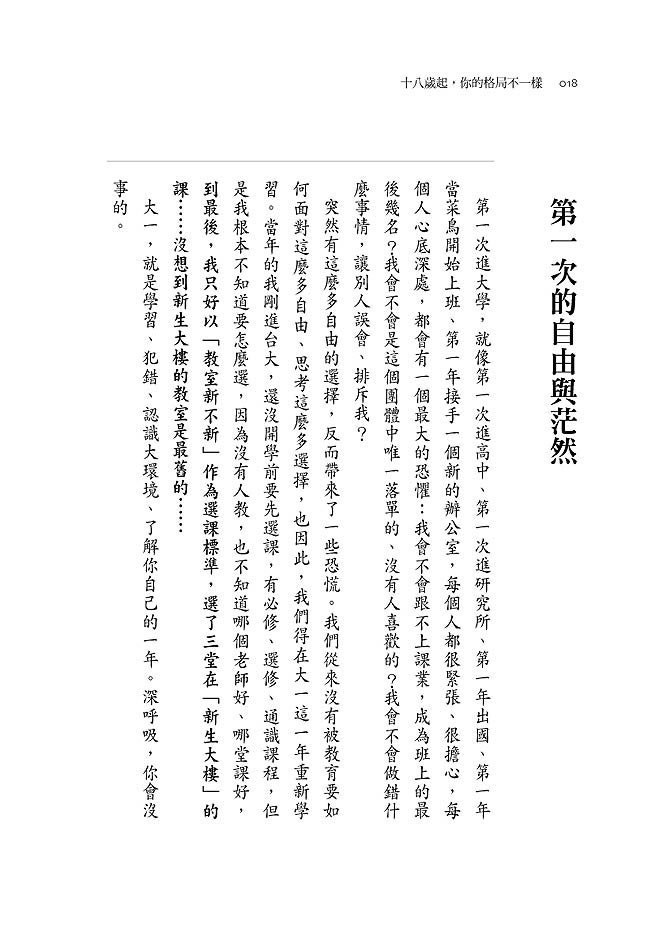 十八歲起，你的格局不一樣　018

第一次的自由與茫然

第一次進大學，就像第一次進高中、第一次進研究所、第一年出國、第一年當菜鳥開始上班、第一年接手一個新的辦公室，每個人都很緊張、很擔心，每個人心底深處，都會有一個最大的恐懼：我會不會跟不上課業，成為班上的最後幾名？我會不會是這個團體中唯一落單的、沒有人喜歡的？我會不會做錯什麼事情，讓別人誤會、排斥我？

突然有這麼多自由的選擇，反而帶來了一些恐慌。我們從來沒有被教育要如何面對這麼多自由、思考這麼多選擇，也因此，我們得在大一這一年重新學習。當年的我剛進台大，還沒開學前要先選課，有必修、選修、通識課程，但是我根本不知道要怎麼選，因為沒有人教，也不知道哪個老師好、哪堂課好，到最後，我只好以「教室新不新」作為選課標準，選了三堂在「新生大樓」的課……沒想到新生大樓的教室是最舊的……

大一，就是學習、犯錯、認識大環境、了解你自己的一年。深呼吸，你會沒事的。